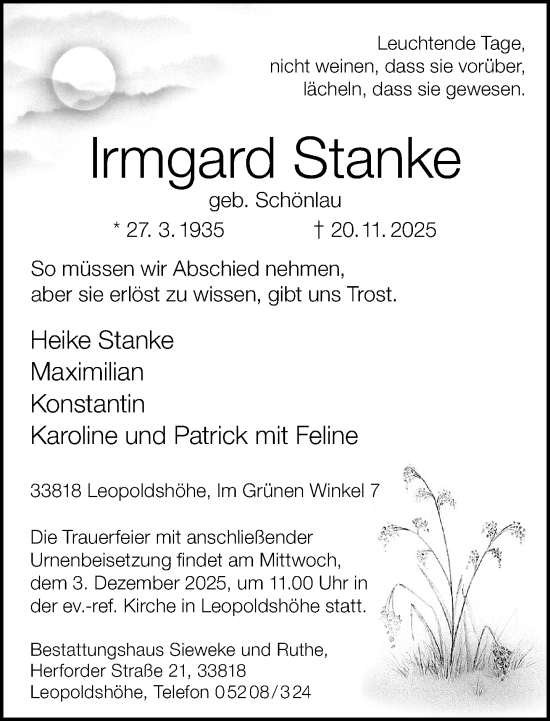 Leuchtende Tage,
nicht weinen, dass sie vorüber,
lächeln, dass sie gewesen.

Irmgard Stanke

geb. Schönlau

* 27. 3. 1935 † 20. 11. 2025

So müssen wir Abschied nehmen,
aber sie erlöst zu wissen, gibt uns Trost.

Heike Stanke
Maximilian
Konstantin
Karoline und Patrick mit Feline

33818 Leopoldshöhe, Im Grünen Winkel 7

Die Trauerfeier mit anschließender Urnenbeisetzung findet am Mittwoch, dem 3. Dezember 2025, um 11.00 Uhr in der ev.-ref. Kirche in Leopoldshöhe statt.

Bestattungshaus Sieweke und Ruthe, Herforder Straße 21, 33818 Leopoldshöhe, Telefon 05208/324